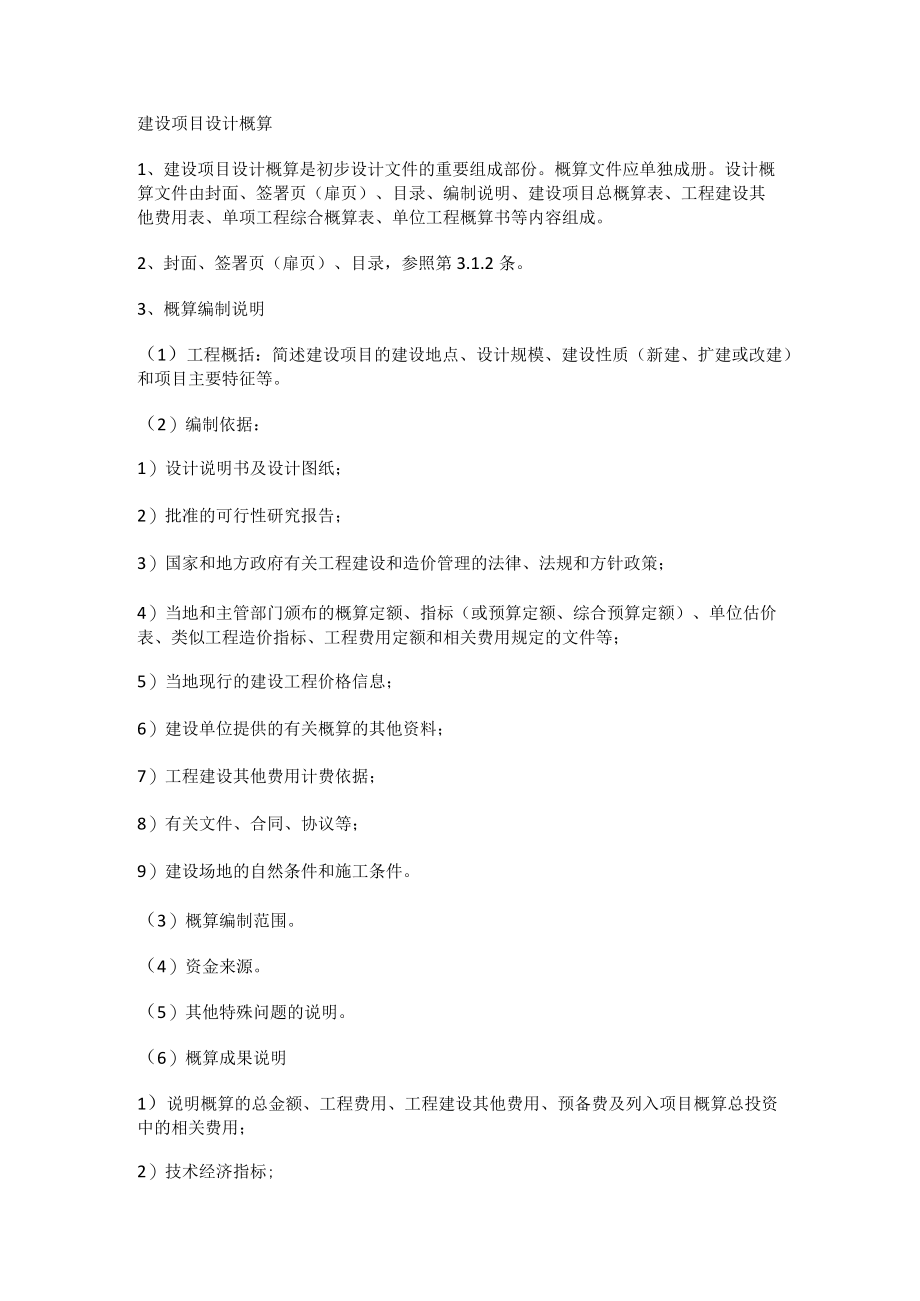 建设项目设计概算

1、建设项目设计概算是初步设计文件的重要组成部份。概算文件应单独成册。设计概算文件由封面、签署页（扉页）、目录、编制说明、建设项目总概算表、工程建设其他费用表、单项工程综合概算表、单位工程概算书等内容组成。

2、封面、签署页（扉页）、目录，参照第 3.1.2 条。

3、概算编制说明

（1）工程概括：简述建设项目的建设地点、设计规模、建设性质（新建、扩建或改建）和项目主要特征等。

（2）编制依据：

1）设计说明书及设计图纸；

2）批准的可行性研究报告；

3）国家和地方政府有关工程建设和造价管理的法律、法规和方针政策；

4）当地和主管部门颁布的概算定额、指标（或预算定额、综合预算定额）、单位估价表、类似工程造价指标、工程费用定额和相关费用规定的文件等；

5）当地现行的建设工程价格信息；

6）建设单位提供的有关概算的其他资料；

7）工程建设其他费用计费依据；

8）有关文件、合同、协议等；

9）建设场地的自然条件和施工条件。

（3）概算编制范围。

（4）资金来源。

（5）其他特殊问题的说明。

（6）概算成果说明

1）说明概算的总金额、工程费用、工程建设其他费用、预备费及列入项目概算总投资中的相关费用；

2）技术经济指标；